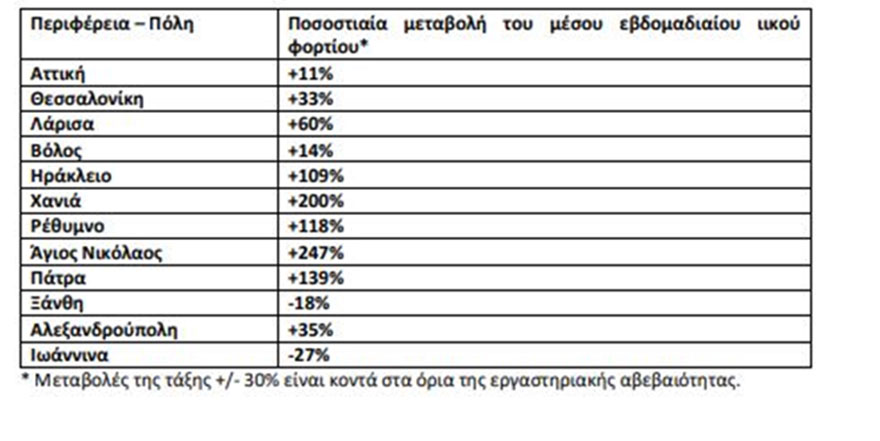 | Περιφέρεια – Πόλη | Ποσοστιαία μεταβολή του μέσου εβδομαδιαίου ιικού φορτίου* |
|---|---|
| Αττική | +11% |
| Θεσσαλονίκη | +33% |
| Λάρισα | +60% |
| Βόλος | +14% |
| Ηράκλειο | +109% |
| Χανιά | +200% |
| Ρέθυμνο | +118% |
| Άγιος Νικόλαος | +247% |
| Πάτρα | +139% |
| Ξάνθη | -18% |
| Αλεξανδρούπολη | +35% |
| Ιωάννινα | -27% |

* Μεταβολές της τάξης +/- 30% είναι κοντά στα όρια της εργαστηριακής αβεβαιότητας.